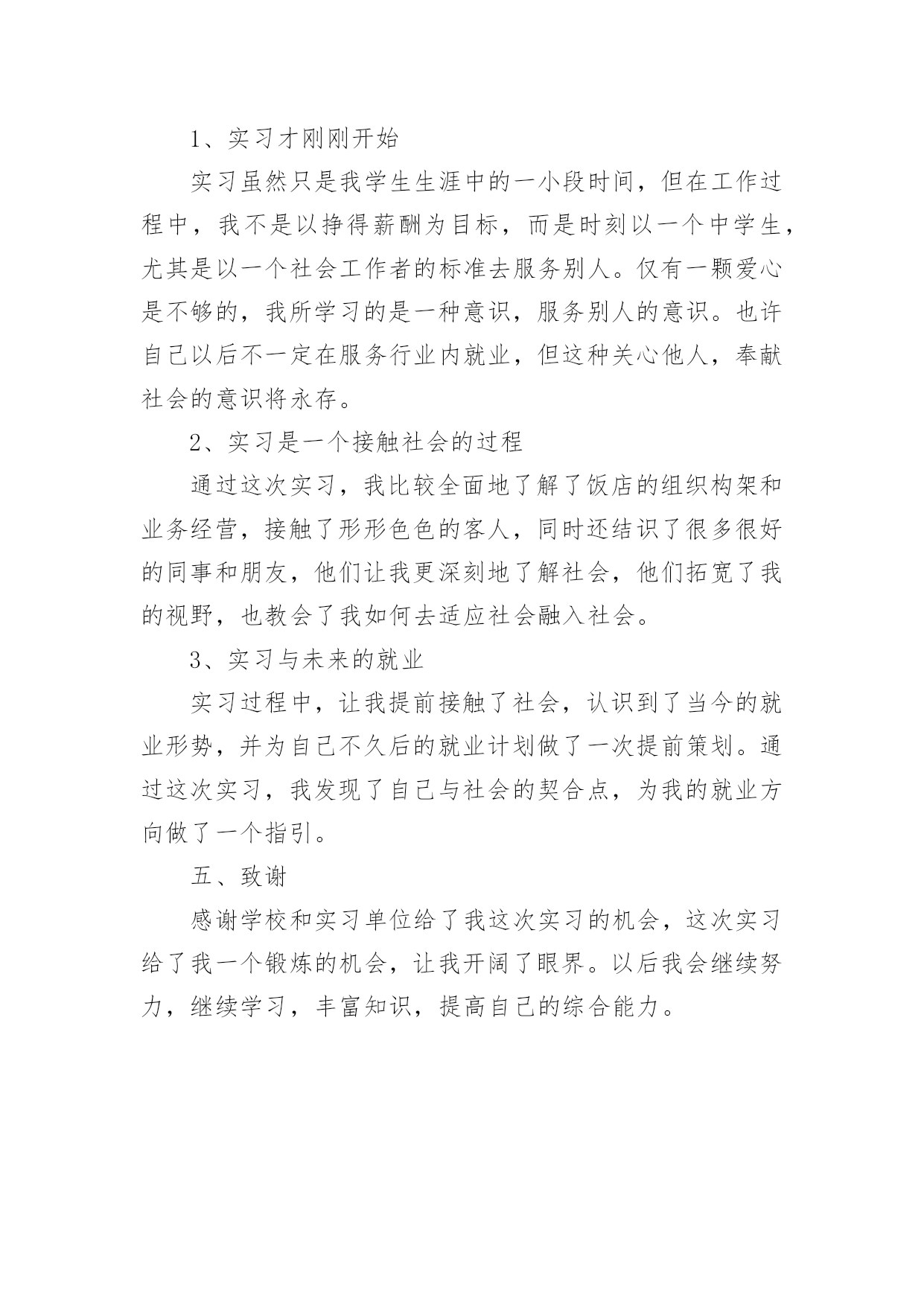 1、实习才刚刚开始

实习虽然只是我学生生涯中的一小段时间，但在工作过程中，我不是以挣得薪酬为目标，而是时刻以一个中学生，尤其是以一个社会工作者的标准去服务别人。仅有一颗爱心是不够的，我所学习的是一种意识，服务别人的意识。也许自己以后不一定在服务行业内就业，但这种关心他人，奉献社会的意识将永存。

2、实习是一个接触社会的过程

通过这次实习，我比较全面地了解了饭店的组织构架和业务经营，接触了形形色色的客人，同时还结识了很多很好的同事和朋友，他们让我更深刻地了解社会，他们拓宽了我的视野，也教会了我如何去适应社会融入社会。

3、实习与未来的就业

实习过程中，让我提前接触了社会，认识到了当今的就业形势，并为自己不久后的就业计划做了一次提前策划。通过这次实习，我发现了自己与社会的契合点，为我的就业方向做了一个指引。

五、致谢

感谢学校和实习单位给了我这次实习的机会，这次实习给了我一个锻炼的机会，让我开阔了眼界。以后我会继续努力，继续学习，丰富知识，提高自己的综合能力。